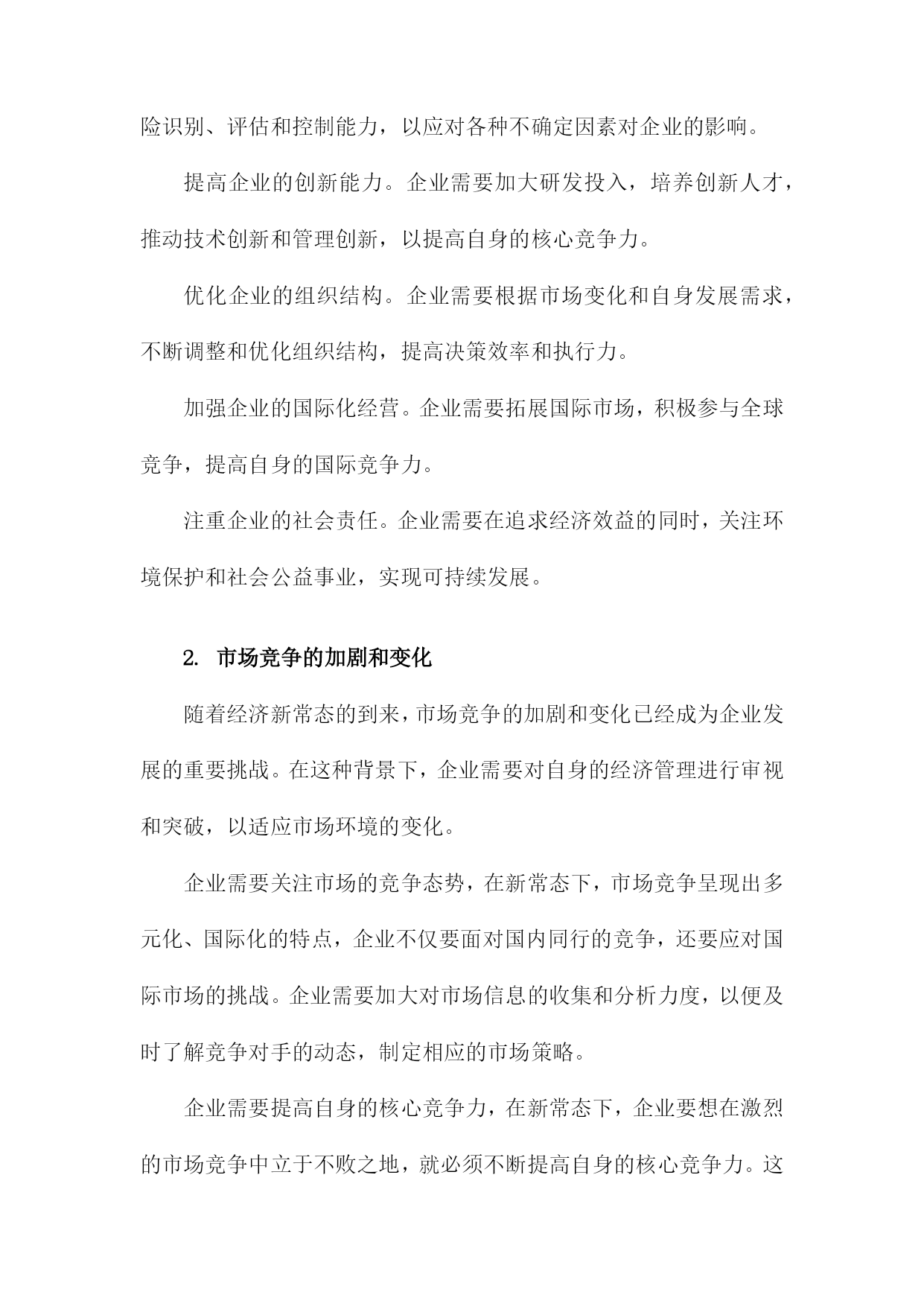 险识别、评估和控制能力，以应对各种不确定因素对企业的影响。

提高企业的创新能力。企业需要加大研发投入，培养创新人才，推动技术创新和管理创新，以提高自身的核心竞争力。

优化企业的组织结构。企业需要根据市场变化和自身发展需求，不断调整和优化组织结构，提高决策效率和执行力。

加强企业的国际化经营。企业需要拓展国际市场，积极参与全球竞争，提高自身的国际竞争力。

注重企业的社会责任。企业需要在追求经济效益的同时，关注环境保护和社会公益事业，实现可持续发展。

2. 市场竞争的加剧和变化

随着经济新常态的到来，市场竞争的加剧和变化已经成为企业发展的重要挑战。在这种背景下，企业需要对自身的经济管理进行审视和突破，以适应市场环境的变化。

企业需要关注市场的竞争态势，在新常态下，市场竞争呈现出多元化、国际化的特点，企业不仅要面对国内同行的竞争，还要应对国际市场的挑战。企业需要加大对市场信息的收集和分析力度，以便及时了解竞争对手的动态，制定相应的市场策略。

企业需要提高自身的核心竞争力，在新常态下，企业要想在激烈的市场竞争中立于不败之地，就必须不断提高自身的核心竞争力。这